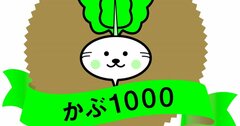 かぶ1000